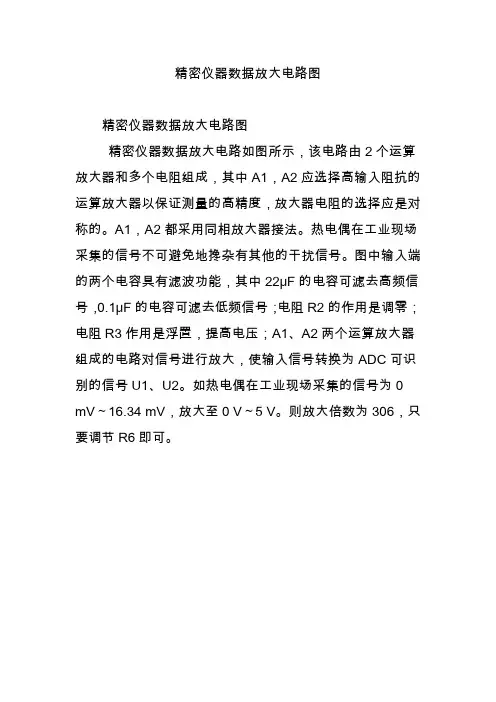 精密仪器数据放大电路图

精密仪器数据放大电路图

精密仪器数据放大电路如图所示，该电路由 2 个运算放大器和多个电阻组成，其中 A1，A2 应选择高输入阻抗的运算放大器以保证测量的高精度，放大器电阻的选择应是对称的。A1，A2 都采用同相放大器接法。热电偶在工业现场采集的信号不可避免地搀杂有其他的干扰信号。图中输入端的两个电容具有滤波功能，其中 22μF 的电容可滤去高频信号，0.1μF 的电容可滤去低频信号；电阻 R2 的作用是调零；电阻 R3 作用是浮置，提高电压；A1、A2 两个运算放大器组成的电路对信号进行放大，使输入信号转换为 ADC 可识别的信号 U1、U2。如热电偶在工业现场采集的信号为 0 mV～16.34 mV，放大至 0 V～5 V。则放大倍数为 306，只要调节 R6 即可。